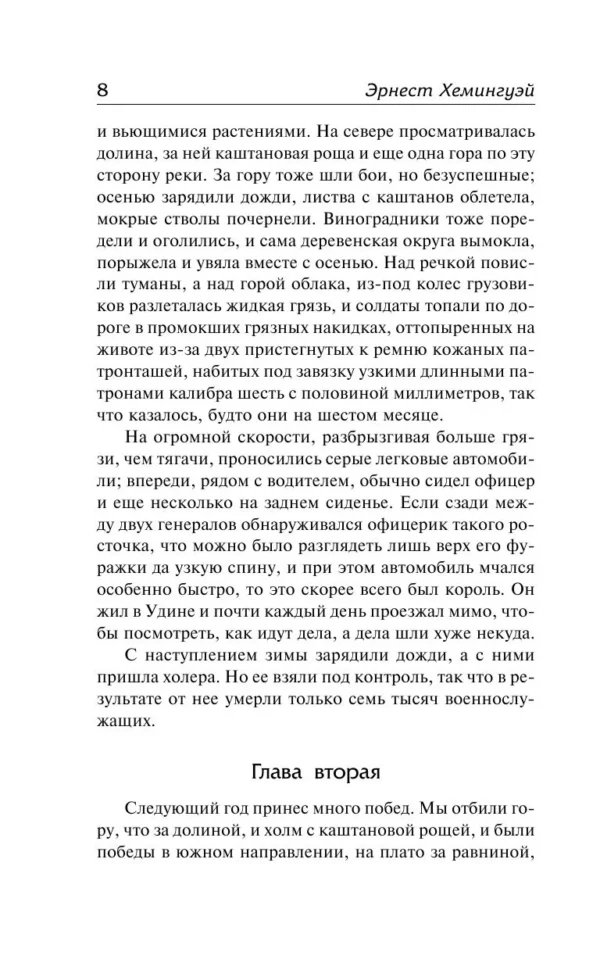 8 Эрнест Хемингуэй

и вьющимися растениями. На севере просматривалась долина, за ней каштановая роща и еще одна гора по эту сторону реки. За гору тоже шли бои, но безуспешные; осенью зарядили дожди, листва с каштанов облетела, мокрые стволы почернели. Виноградники тоже поредели и оголились, и сама деревенская округа вымокла, порыжела и увяла вместе с осенью. Над речкой повисли туманы, а над горой облака, из-под колес грузовиков разлеталась жидкая грязь, и солдаты топали по дороге в промокших грязных накидках, оттопыренных на животе из-за двух пристегнутых к ремню кожаных патронташей, набитых под завязку узкими длинными патронами калибра шесть с половиной миллиметров, так что казалось, будто они на шестом месяце.

На огромной скорости, разбрызгивая больше грязи, чем тягачи, проносились серые легковые автомобили; впереди, рядом с водителем, обычно сидел офицер и еще несколько на заднем сиденье. Если сзади между двух генералов обнаруживался офицерик такого росточка, что можно было разглядеть лишь верх его фуражки да узкую спину, и при этом автомобиль мчался особенно быстро, то это скорее всего был король. Он жил в Удине и почти каждый день проезжал мимо, чтобы посмотреть, как идут дела, а дела шли хуже некуда.

С наступлением зимы зарядили дожди, а с ними пришла холера. Но ее взяли под контроль, так что в результате от нее умерли только семь тысяч военнослужащих.

Глава вторая

Следующий год принес много побед. Мы отбили гору, что за долиной, и холм с каштановой рощей, и были победы в южном направлении, на плато за равниной,